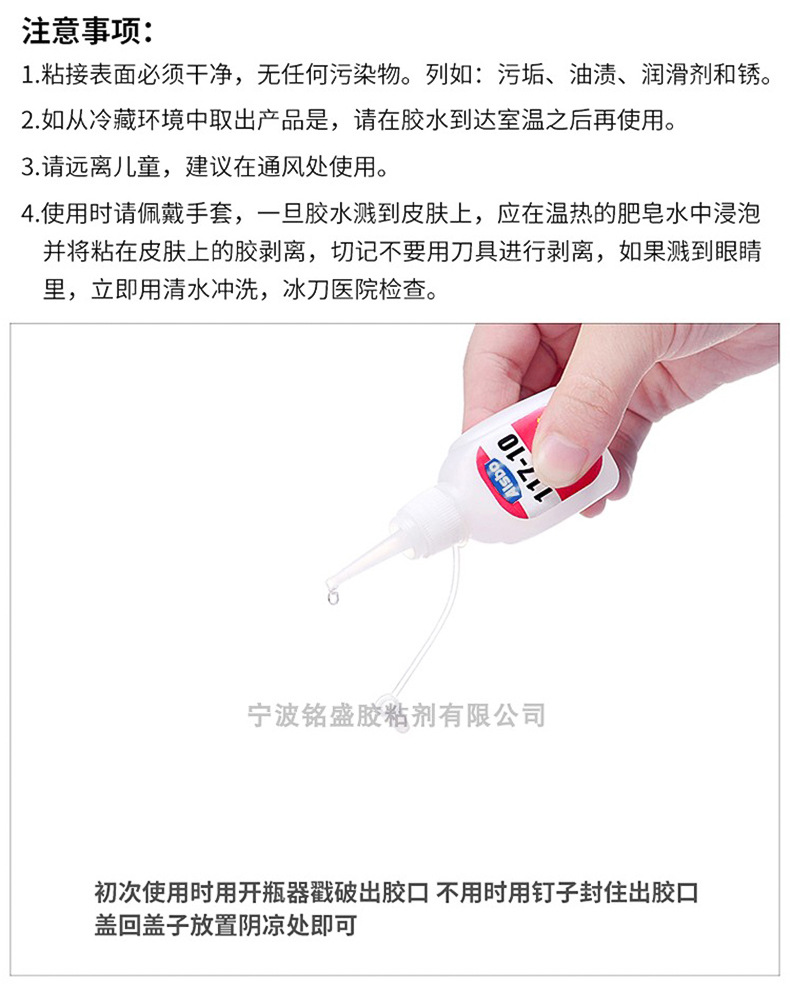 注意事项：

1.粘接表面必须干净，无任何污染物。列如：污垢、油渍、润滑剂和锈。

2.如从冷藏环境中取出产品是，请在胶水到达室温之后再使用。

3.请远离儿童，建议在通风处使用。

4.使用时请佩戴手套，一旦胶水溅到皮肤上，应在温热的肥皂水中浸泡并将粘在皮肤上的胶剥离，切记不要用刀具进行剥离，如果溅到眼睛里，立即用清水冲洗，冰刀医院检查。

Aisbo 117-10

宁波铭盛胶粘剂有限公司

初次使用时用开瓶器戳破出胶口 不用时用钉子封住出胶口
盖回盖子放置阴凉处即可